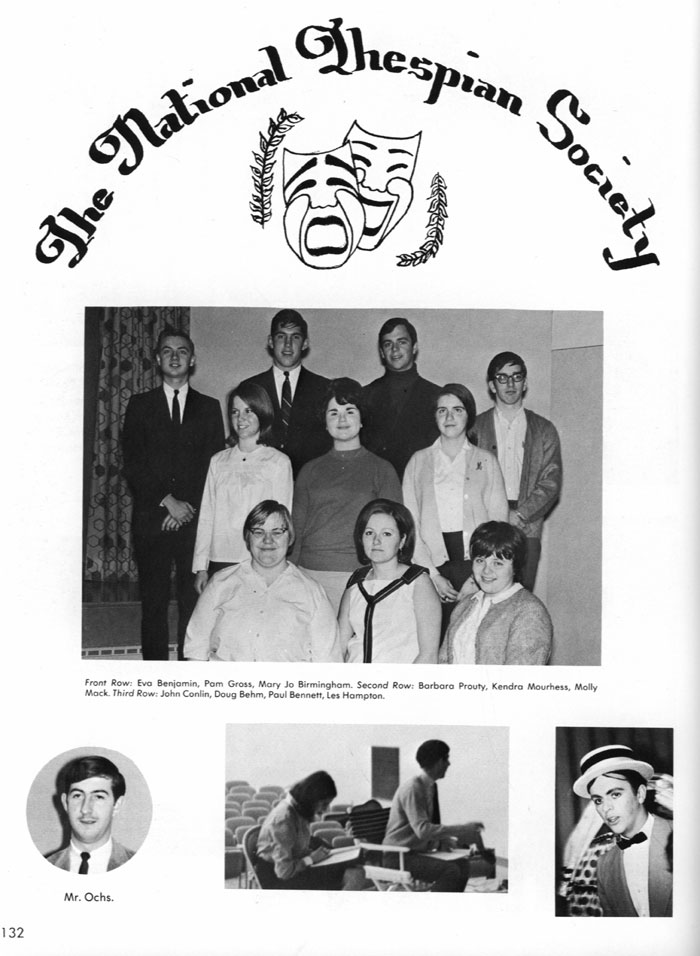 The National Thespian Society

Front Row: Eva Benjamin, Pam Grass, Mary Jo Birmingham. Second Row: Barbara Prouty, Kendra Mourhess, Molly Mack. Third Row: John Conlin, Doug Behm, Paul Bennett, Les Hampton.

Mr. Ochs.

132